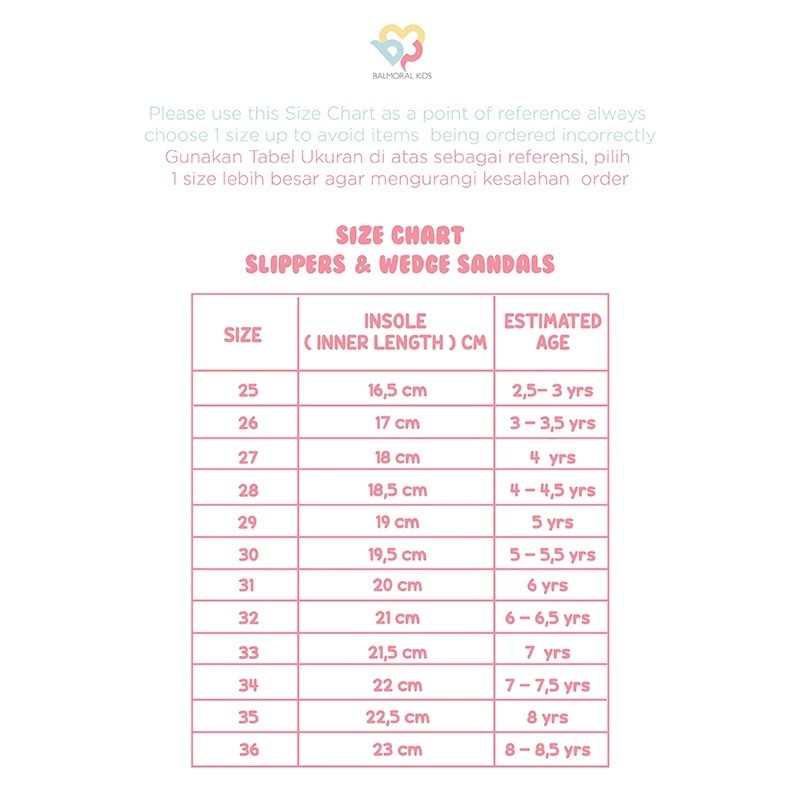 BALMORAL KIDS

Please use this Size Chart as a point of reference always choose 1 size up to avoid items being ordered incorrectly
Gunakan Tabel Ukuran di atas sebagai referensi, pilih 1 size lebih besar agar mengurangi kesalahan order

SIZE CHART
SLIPPERS & WEDGE SANDALS

| SIZE | INSOLE ( INNER LENGTH ) CM | ESTIMATED AGE |
|---|---|---|
| 25 | 16,5 cm | 2,5– 3 yrs |
| 26 | 17 cm | 3 – 3,5 yrs |
| 27 | 18 cm | 4 yrs |
| 28 | 18,5 cm | 4 – 4,5 yrs |
| 29 | 19 cm | 5 yrs |
| 30 | 19,5 cm | 5 – 5,5 yrs |
| 31 | 20 cm | 6 yrs |
| 32 | 21 cm | 6 – 6,5 yrs |
| 33 | 21,5 cm | 7 yrs |
| 34 | 22 cm | 7 – 7,5 yrs |
| 35 | 22,5 cm | 8 yrs |
| 36 | 23 cm | 8 – 8,5 yrs |